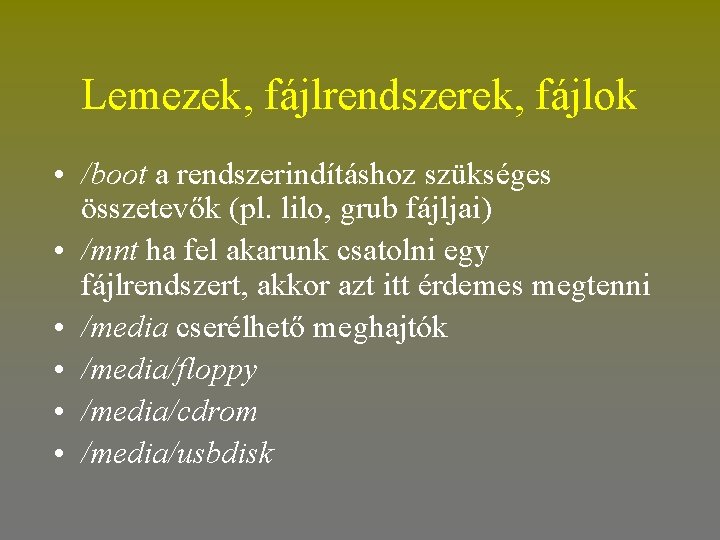 Lemezek, fájlrendszerek, fájlok

• /boot a rendszerindításhoz szükséges összetevők (pl. lilo, grub fájljai)
• /mnt ha fel akarunk csatolni egy fájlrendszert, akkor azt itt érdemes megtenni
• /media cserélhető meghajtók
• /media/floppy
• /media/cdrom
• /media/usbdisk